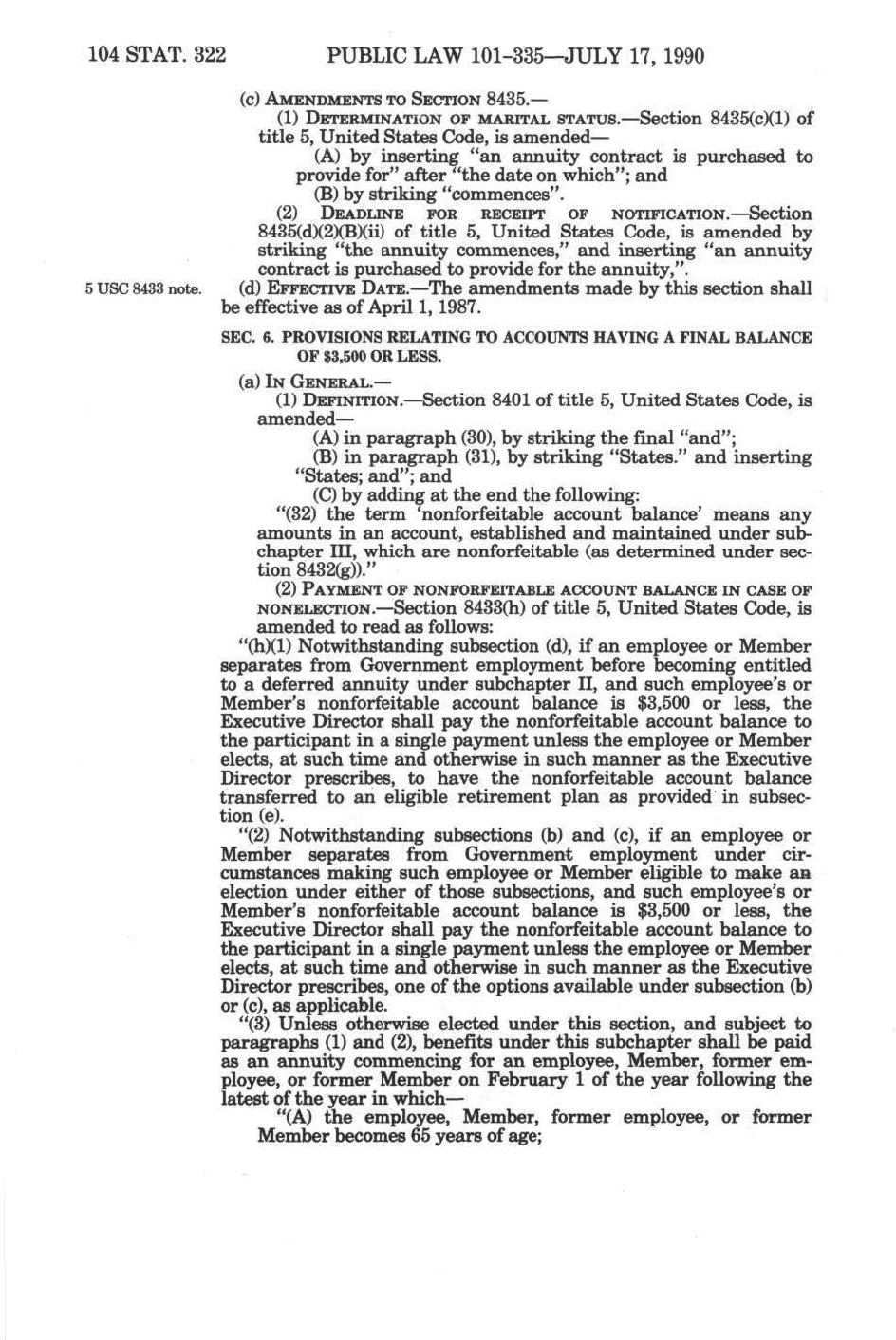 104 STAT. 322 PUBLIC LAW 101-335—JULY 17, 1990

(c) AMENDMENTS TO SECTION 8435.—

(1) DETERMINATION OF MARITAL STATUS.—Section 8435(c)(1) of title 5, United States Code, is amended—

(A) by inserting "an annuity contract is purchased to provide for" after "the date on which"; and

(B) by striking "commences".

(2) DEADLINE FOR RECEIPT OF NOTIFICATION.—Section 8435(d)(2)(B)(ii) of title 5, United States Code, is amended by striking "the annuity commences," and inserting "an annuity contract is purchased to provide for the annuity,".

5 USC 8433 note.

(d) EFFECTIVE DATE.—The amendments made by this section shall be effective as of April 1, 1987.

SEC. 6. PROVISIONS RELATING TO ACCOUNTS HAVING A FINAL BALANCE OF $3,500 OR LESS.

(a) IN GENERAL.—

(1) DEFINITION.—Section 8401 of title 5, United States Code, is amended—

(A) in paragraph (30), by striking the final "and";

(B) in paragraph (31), by striking "States." and inserting "States; and"; and

(C) by adding at the end the following:

"(32) the term 'nonforfeitable account balance' means any amounts in an account, established and maintained under subchapter III, which are nonforfeitable (as determined under section 8432(g))."

(2) PAYMENT OF NONFORFEITABLE ACCOUNT BALANCE IN CASE OF NONELECTION.—Section 8433(h) of title 5, United States Code, is amended to read as follows:

"(h)(1) Notwithstanding subsection (d), if an employee or Member separates from Government employment before becoming entitled to a deferred annuity under subchapter II, and such employee's or Member's nonforfeitable account balance is $3,500 or less, the Executive Director shall pay the nonforfeitable account balance to the participant in a single payment unless the employee or Member elects, at such time and otherwise in such manner as the Executive Director prescribes, to have the nonforfeitable account balance transferred to an eligible retirement plan as provided in subsection (e).

"(2) Notwithstanding subsections (b) and (c), if an employee or Member separates from Government employment under circumstances making such employee or Member eligible to make an election under either of those subsections, and such employee's or Member's nonforfeitable account balance is $3,500 or less, the Executive Director shall pay the nonforfeitable account balance to the participant in a single payment unless the employee or Member elects, at such time and otherwise in such manner as the Executive Director prescribes, one of the options available under subsection (b) or (c), as applicable.

"(3) Unless otherwise elected under this section, and subject to paragraphs (1) and (2), benefits under this subchapter shall be paid as an annuity commencing for an employee, Member, former employee, or former Member on February 1 of the year following the latest of the year in which—

"(A) the employee, Member, former employee, or former Member becomes 65 years of age;